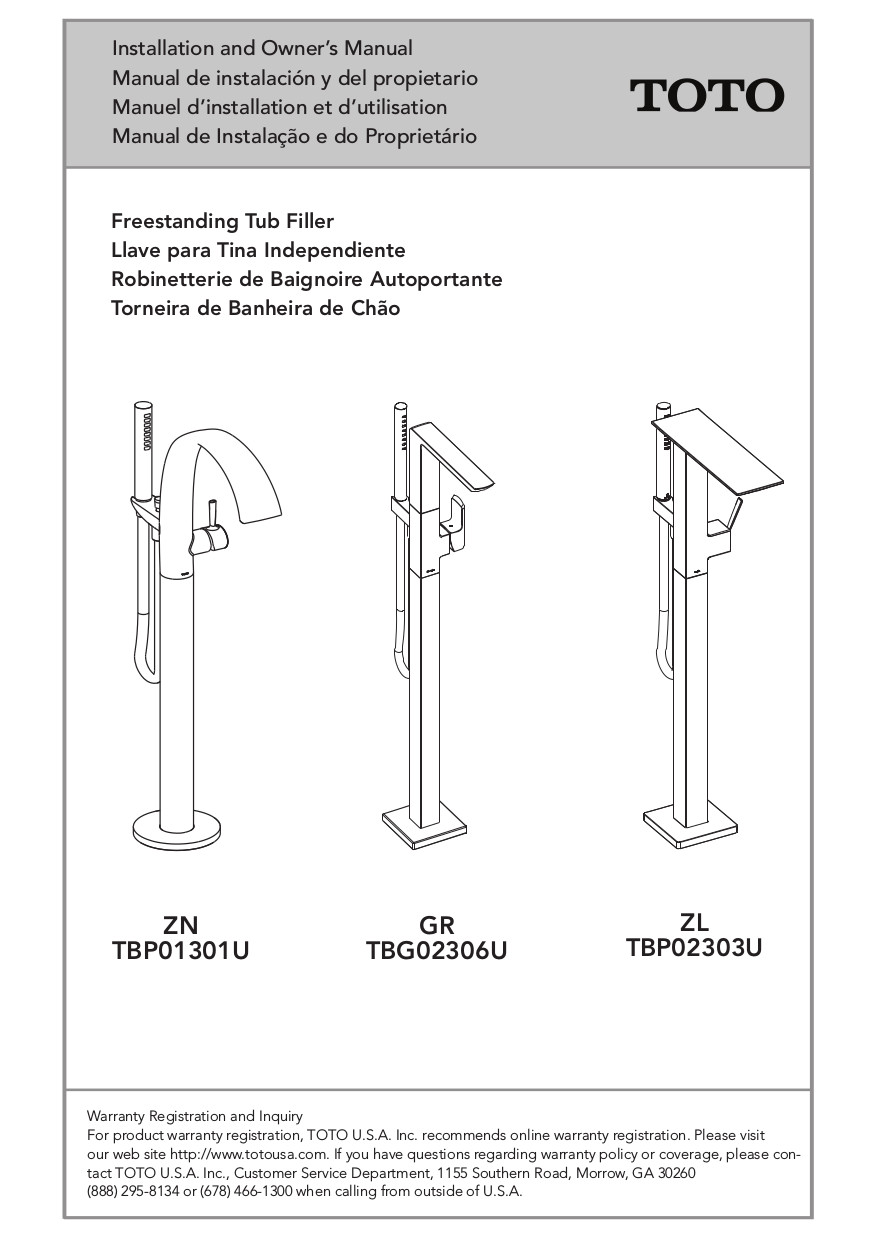 Installation and Owner's Manual
Manual de instalación y del propietario
Manuel d'installation et d'utilisation
Manual de Instalação e do Proprietário

TOTO

Freestanding Tub Filler
Llave para Tina Independiente
Robinetterie de Baignoire Autoportante
Torneira de Banheira de Chão

ZN
TBP01301U

GR
TBG02306U

ZL
TBP02303U

Warranty Registration and Inquiry
For product warranty registration, TOTO U.S.A. Inc. recommends online warranty registration. Please visit our web site http://www.totousa.com. If you have questions regarding warranty policy or coverage, please contact TOTO U.S.A. Inc., Customer Service Department, 1155 Southern Road, Morrow, GA 30260
(888) 295-8134 or (678) 466-1300 when calling from outside of U.S.A.